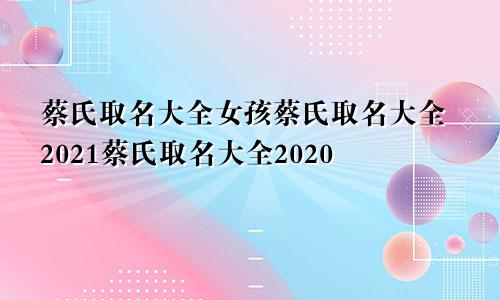 蔡氏取名大全女孩蔡氏取名大全2021蔡氏取名大全2020